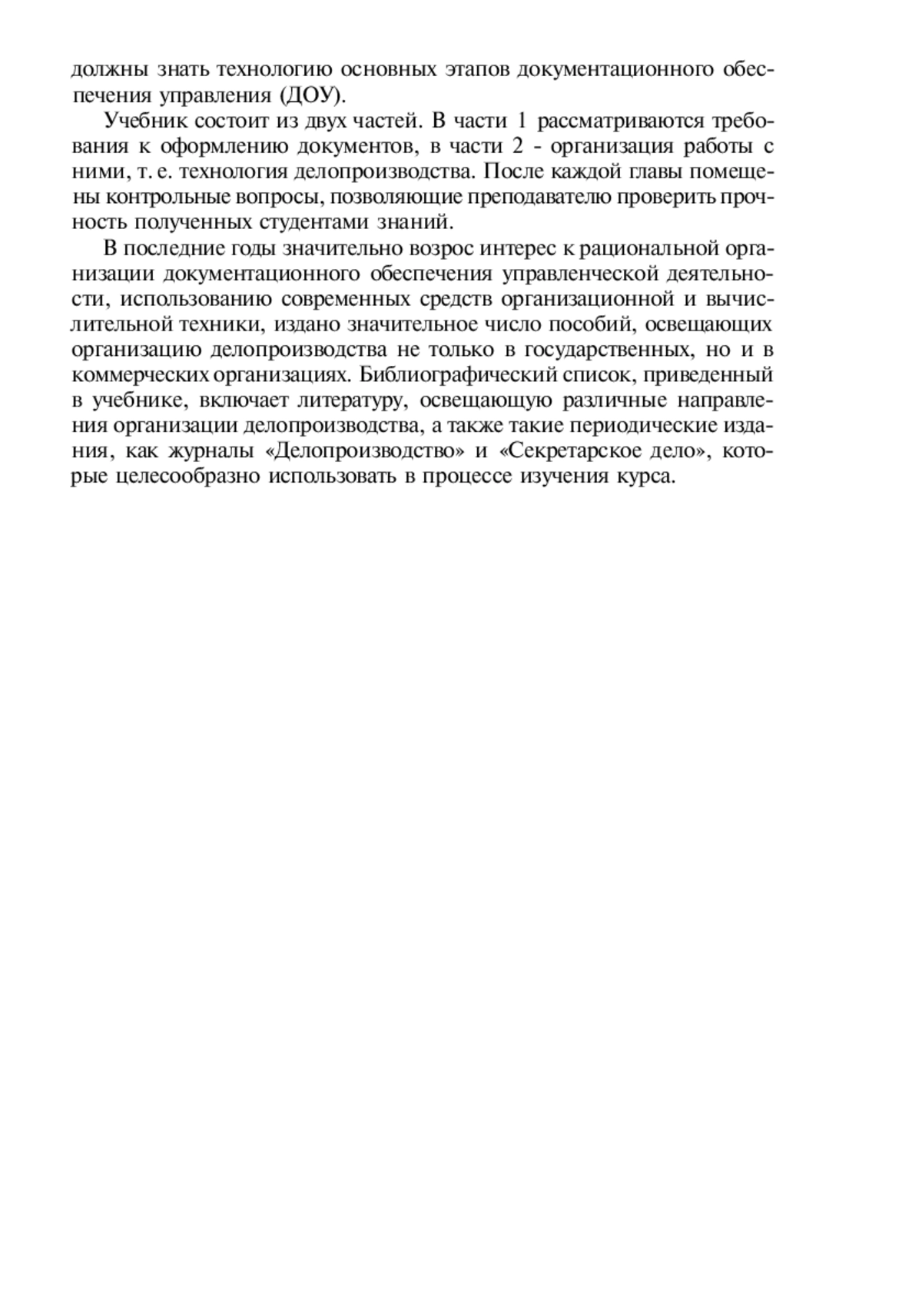 должны знать технологию основных этапов документационного обеспечения управления (ДОУ).

Учебник состоит из двух частей. В части 1 рассматриваются требования к оформлению документов, в части 2 - организация работы с ними, т. е. технология делопроизводства. После каждой главы помещены контрольные вопросы, позволяющие преподавателю проверить прочность полученных студентами знаний.

В последние годы значительно возрос интерес к рациональной организации документационного обеспечения управленческой деятельности, использованию современных средств организационной и вычислительной техники, издано значительное число пособий, освещающих организацию делопроизводства не только в государственных, но и в коммерческих организациях. Библиографический список, приведенный в учебнике, включает литературу, освещающую различные направления организации делопроизводства, а также такие периодические издания, как журналы «Делопроизводство» и «Секретарское дело», которые целесообразно использовать в процессе изучения курса.